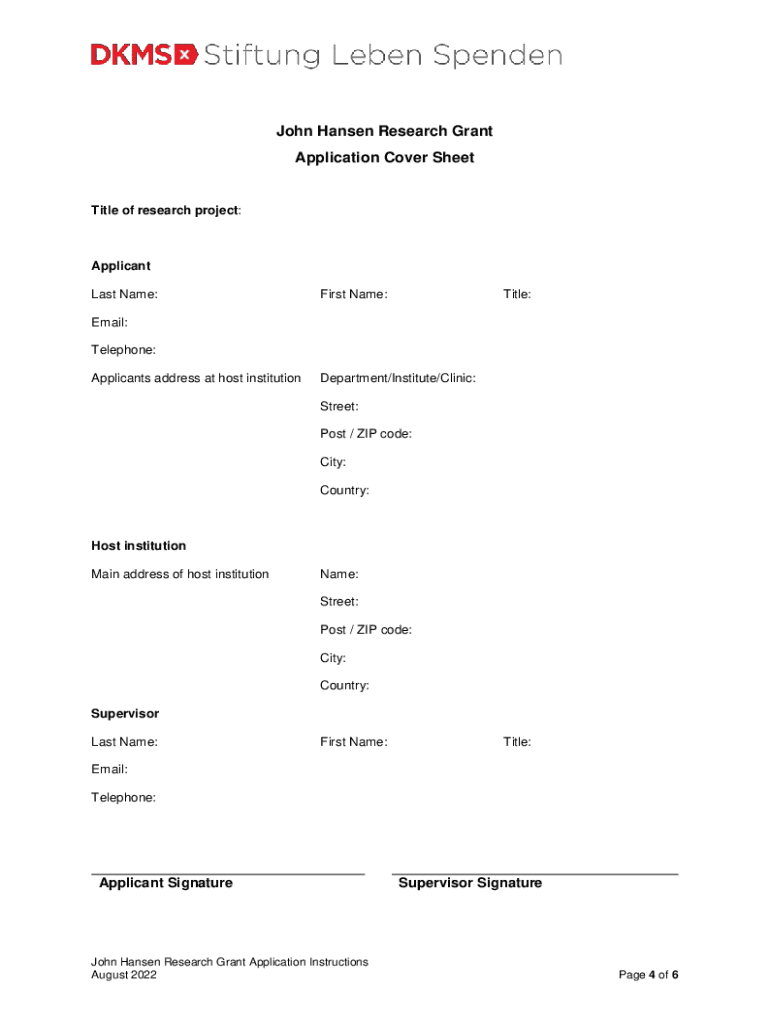 DKMS Stiftung Leben Spenden

John Hansen Research Grant

Application Cover Sheet

Title of research project:

Applicant

Last Name: First Name: Title:

Email:

Telephone:

Applicants address at host institution Department/Institute/Clinic:

Street:

Post / ZIP code:

City:

Country:

Host institution

Main address of host institution Name:

Street:

Post / ZIP code:

City:

Country:

Supervisor

Last Name: First Name: Title:

Email:

Telephone:

Applicant Signature

Supervisor Signature

John Hansen Research Grant Application Instructions
August 2022

Page 4 of 6